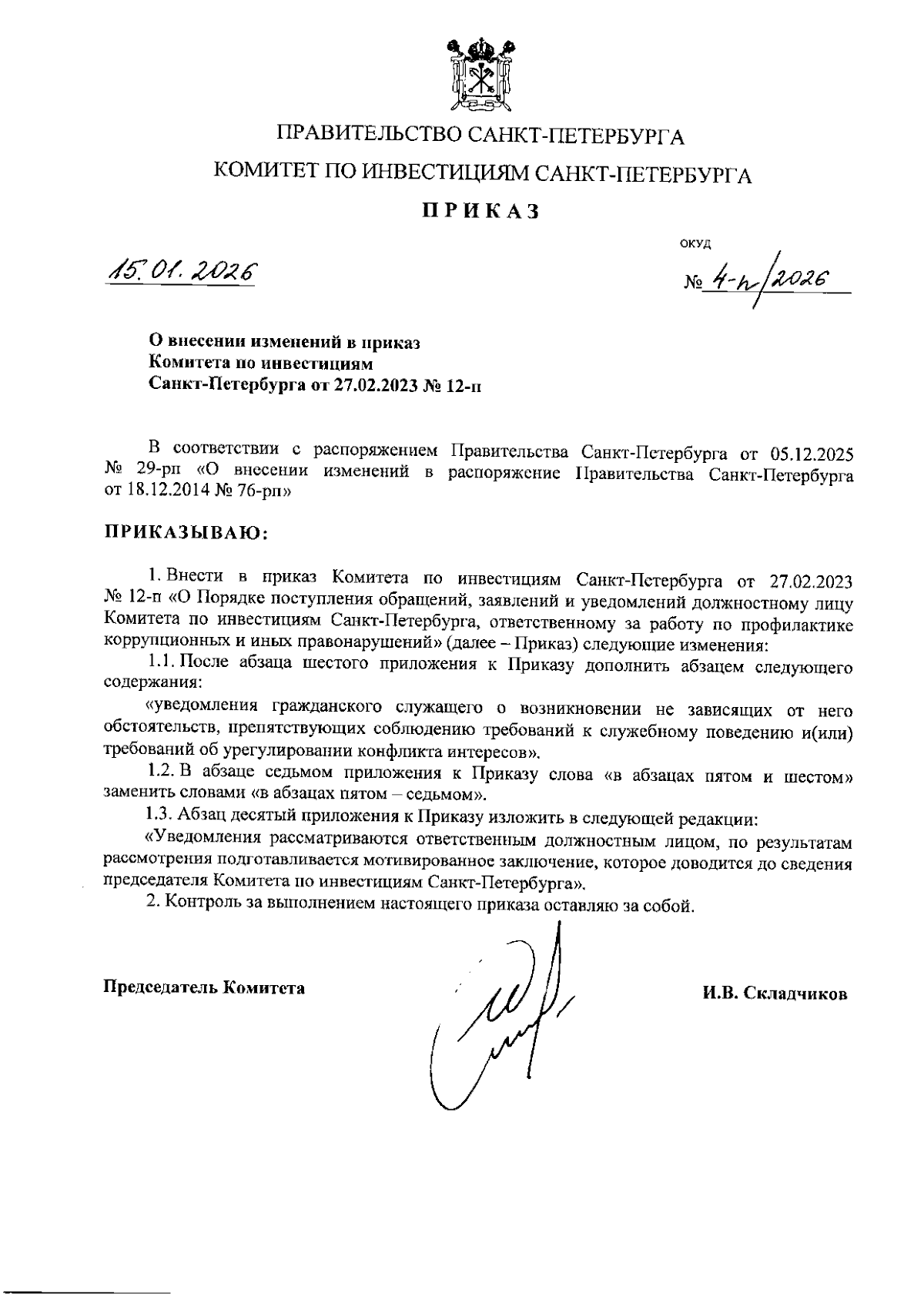 ПРАВИТЕЛЬСТВО САНКТ-ПЕТЕРБУРГА

КОМИТЕТ ПО ИНВЕСТИЦИЯМ САНКТ-ПЕТЕРБУРГА

ПРИКАЗ

ОКУД

15.01.2026

№ 4-п/2026

О внесении изменений в приказ Комитета по инвестициям Санкт-Петербурга от 27.02.2023 № 12-п

В соответствии с распоряжением Правительства Санкт-Петербурга от 05.12.2025 № 29-рп «О внесении изменений в распоряжение Правительства Санкт-Петербурга от 18.12.2014 № 76-рп»

ПРИКАЗЫВАЮ:

1. Внести в приказ Комитета по инвестициям Санкт-Петербурга от 27.02.2023 № 12-п «О Порядке поступления обращений, заявлений и уведомлений должностному лицу Комитета по инвестициям Санкт-Петербурга, ответственному за работу по профилактике коррупционных и иных правонарушений» (далее – Приказ) следующие изменения:

1.1. После абзаца шестого приложения к Приказу дополнить абзацем следующего содержания:

«уведомления гражданского служащего о возникновении не зависящих от него обстоятельств, препятствующих соблюдению требований к служебному поведению и(или) требований об урегулировании конфликта интересов».

1.2. В абзаце седьмом приложения к Приказу слова «в абзацах пятом и шестом» заменить словами «в абзацах пятом – седьмом».

1.3. Абзац десятый приложения к Приказу изложить в следующей редакции:

«Уведомления рассматриваются ответственным должностным лицом, по результатам рассмотрения подготавливается мотивированное заключение, которое доводится до сведения председателя Комитета по инвестициям Санкт-Петербурга».

2. Контроль за выполнением настоящего приказа оставляю за собой.

Председатель Комитета

И.В. Складчиков